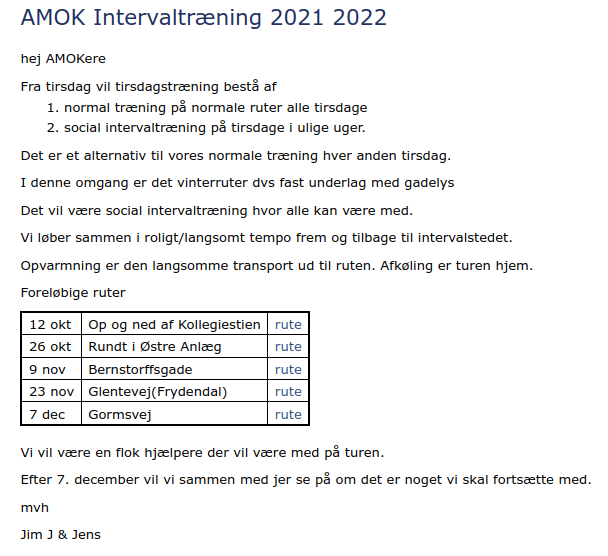 AMOK Intervaltræning 2021 2022

hej AMOKere

Fra tirsdag vil tirsdagstræning bestå af
1. normal træning på normale ruter alle tirsdage
2. social intervaltræning på tirsdage i ulige uger.

Det er et alternativ til vores normale træning hver anden tirsdag.

I denne omgang er det vinterruter dvs fast underlag med gadelys

Det vil være social intervaltræning hvor alle kan være med.

Vi løber sammen i roligt/langsomt tempo frem og tilbage til intervalstedet.

Opvarmning er den langsomme transport ud til ruten. Afkøling er turen hjem.

Foreløbige ruter

| 12 okt | Op og ned af Kollegiestien | rute |
|---|---|---|
| 26 okt | Rundt i Østre Anlæg | rute |
| 9 nov | Bernstorffsgade | rute |
| 23 nov | Glentevej(Frydendal) | rute |
| 7 dec | Gormsvej | rute |

Vi vil være en flok hjælpere der vil være med på turen.

Efter 7. december vil vi sammen med jer se på om det er noget vi skal fortsætte med.

mvh

Jim J & Jens